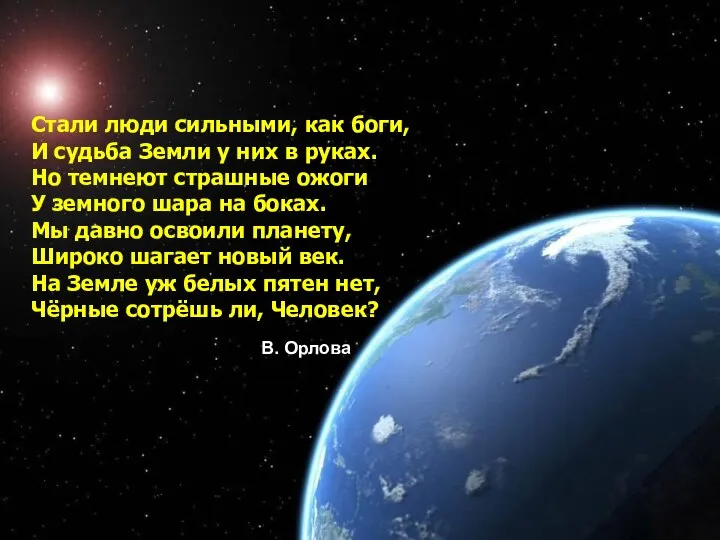 Стали люди сильными, как боги,
И судьба Земли у них в руках.
Но темнеют страшные ожоги
У земного шара на боках.
Мы давно освоили планету,
Широко шагает новый век.
На Земле уж белых пятен нет,
Чёрные сотрёшь ли, Человек?

В. Орлова